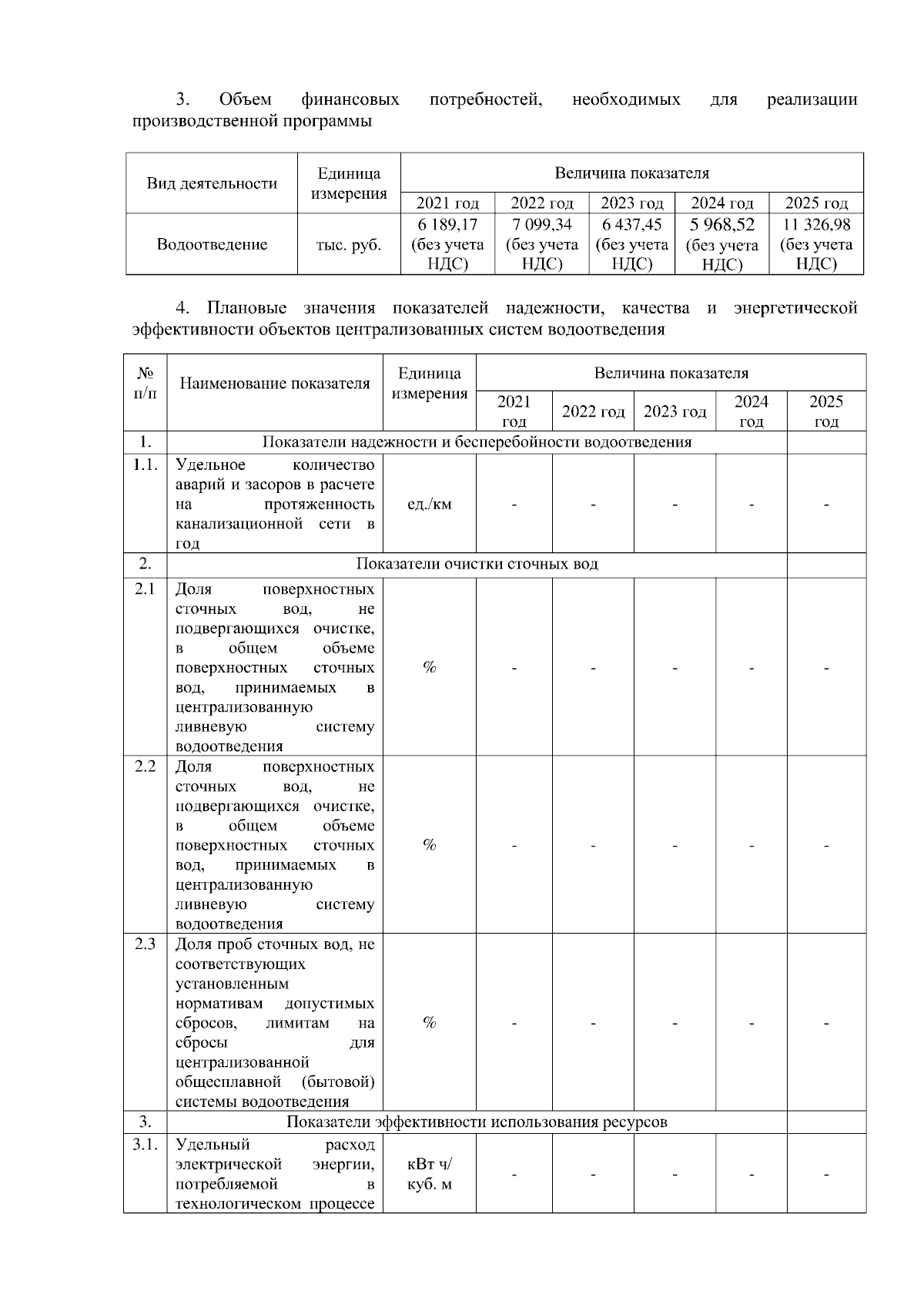 3. Объем финансовых потребностей, необходимых для реализации производственной программы

| Вид деятельности | Единица измерения | Величина показателя | | | | |
|---|---|---|---|---|---|---|
| | | 2021 год | 2022 год | 2023 год | 2024 год | 2025 год |
| Водоотведение | тыс. руб. | 6 189,17 (без учета НДС) | 7 099,34 (без учета НДС) | 6 437,45 (без учета НДС) | 5 968,52 (без учета НДС) | 11 326,98 (без учета НДС) |

4. Плановые значения показателей надежности, качества и энергетической эффективности объектов централизованных систем водоотведения

| № п/п | Наименование показателя | Единица измерения | Величина показателя | | | | |
|---|---|---|---|---|---|---|---|
| | | | 2021 год | 2022 год | 2023 год | 2024 год | 2025 год |
| 1. | Показатели надежности и бесперебойности водоотведения | | | | | | |
| 1.1. | Удельное количество аварий и засоров в расчете на протяженность канализационной сети в год | ед./км | - | - | - | - | - |
| 2. | Показатели очистки сточных вод | | | | | | |
| 2.1 | Доля поверхностных сточных вод, не подвергающихся очистке, в общем объеме поверхностных сточных вод, принимаемых в централизованную ливневую систему водоотведения | % | - | - | - | - | - |
| 2.2 | Доля поверхностных сточных вод, не подвергающихся очистке, в общем объеме поверхностных сточных вод, принимаемых в централизованную ливневую систему водоотведения | % | - | - | - | - | - |
| 2.3 | Доля проб сточных вод, не соответствующих установленным нормативам допустимых сбросов, лимитам на сбросы для централизованной общесплавной (бытовой) системы водоотведения | % | - | - | - | - | - |
| 3. | Показатели эффективности использования ресурсов | | | | | | |
| 3.1. | Удельный расход электрической энергии, потребляемой в технологическом процессе | кВт ч/ куб. м | - | - | - | - | - |